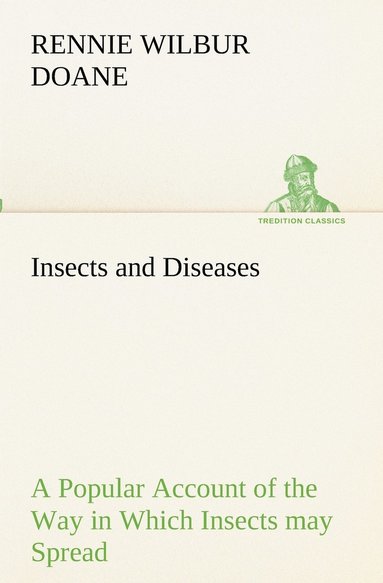 RENNIE WILBUR DOANE

TREDITION CLASSICS

Insects and Diseases

A Popular Account of the Way in Which Insects may Spread